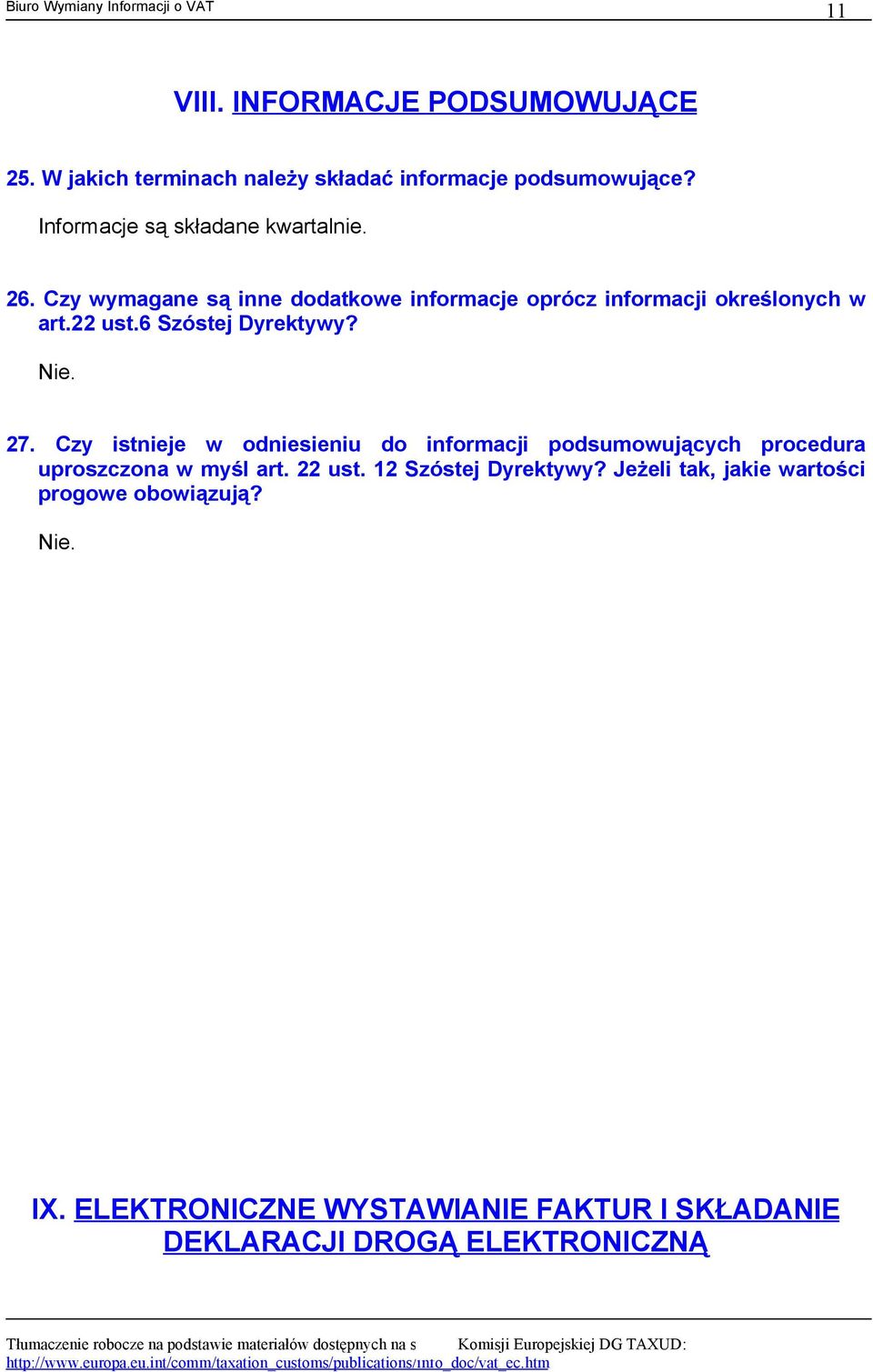 Biuro Wymiany Informacji o VAT 11

VIII. INFORMACJE PODSUMOWUJĄCE

25. W jakich terminach należy składać informacje podsumowujące?

Informacje są składane kwartalnie.

26. Czy wymagane są inne dodatkowe informacje oprócz informacji określonych w art.22 ust.6 Szóstej Dyrektywy?

Nie.

27. Czy istnieje w odniesieniu do informacji podsumowujących procedura uproszczona w myśl art. 22 ust. 12 Szóstej Dyrektywy? Jeżeli tak, jakie wartości progowe obowiązują?

Nie.

IX. ELEKTRONICZNE WYSTAWIANIE FAKTUR I SKŁADANIE DEKLARACJI DROGĄ ELEKTRONICZNĄ

Tłumaczenie robocze na podstawie materiałów dostępnych na s Komisji Europejskiej DG TAXUD: http://www.europa.eu.int/comm/taxation_customs/publications/info_doc/vat_ec.htm